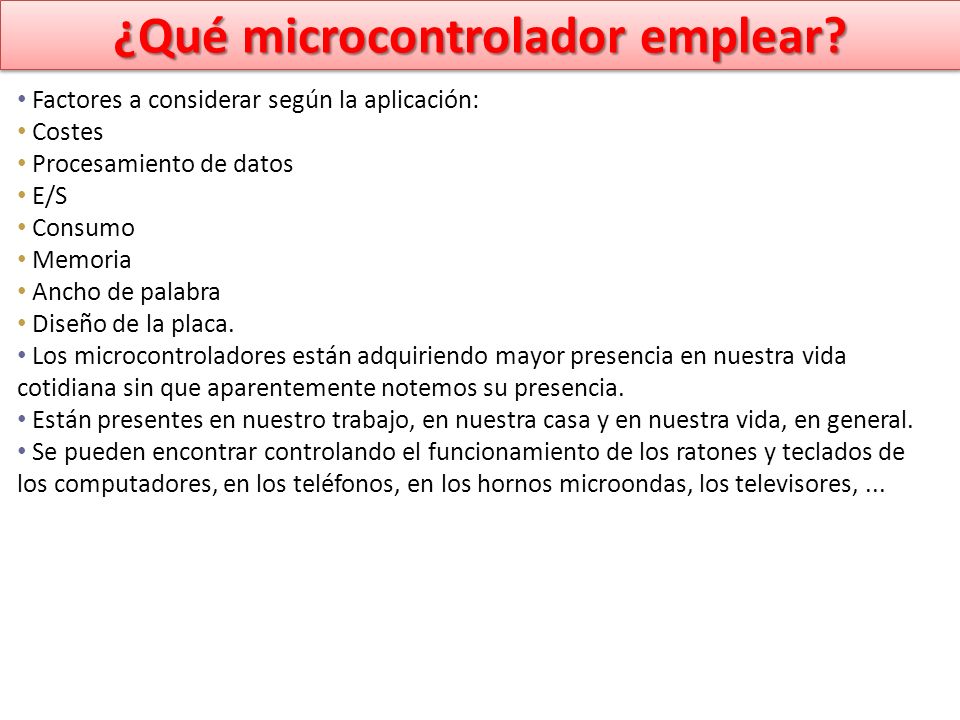 ¿Qué microcontrolador emplear?

• Factores a considerar según la aplicación:
• Costes
• Procesamiento de datos
• E/S
• Consumo
• Memoria
• Ancho de palabra
• Diseño de la placa.
• Los microcontroladores están adquiriendo mayor presencia en nuestra vida cotidiana sin que aparentemente notemos su presencia.
• Están presentes en nuestro trabajo, en nuestra casa y en nuestra vida, en general.
• Se pueden encontrar controlando el funcionamiento de los ratones y teclados de los computadores, en los teléfonos, en los hornos microondas, los televisores, ...